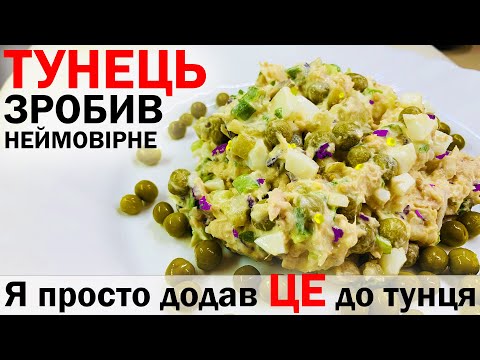 ТУНЕЦЬ
ЗРОБИВ
НЕЙМОВІРНЕ

Я просто додав ЦЕ до тунця